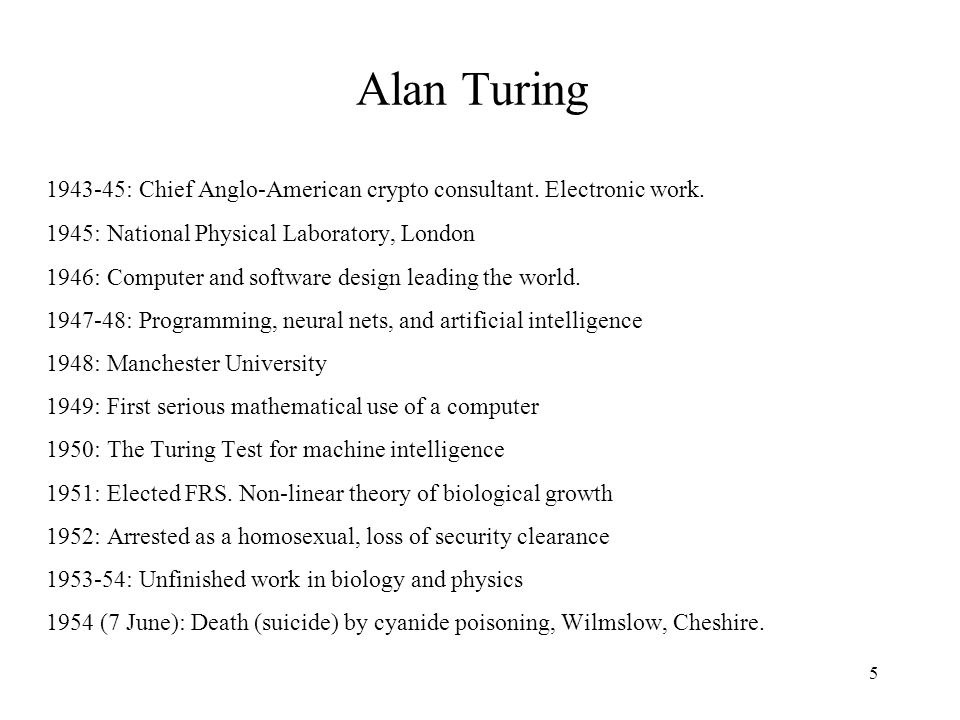 Alan Turing

1943-45: Chief Anglo-American crypto consultant. Electronic work.

1945: National Physical Laboratory, London

1946: Computer and software design leading the world.

1947-48: Programming, neural nets, and artificial intelligence

1948: Manchester University

1949: First serious mathematical use of a computer

1950: The Turing Test for machine intelligence

1951: Elected FRS. Non-linear theory of biological growth

1952: Arrested as a homosexual, loss of security clearance

1953-54: Unfinished work in biology and physics

1954 (7 June): Death (suicide) by cyanide poisoning, Wilmslow, Cheshire.

5